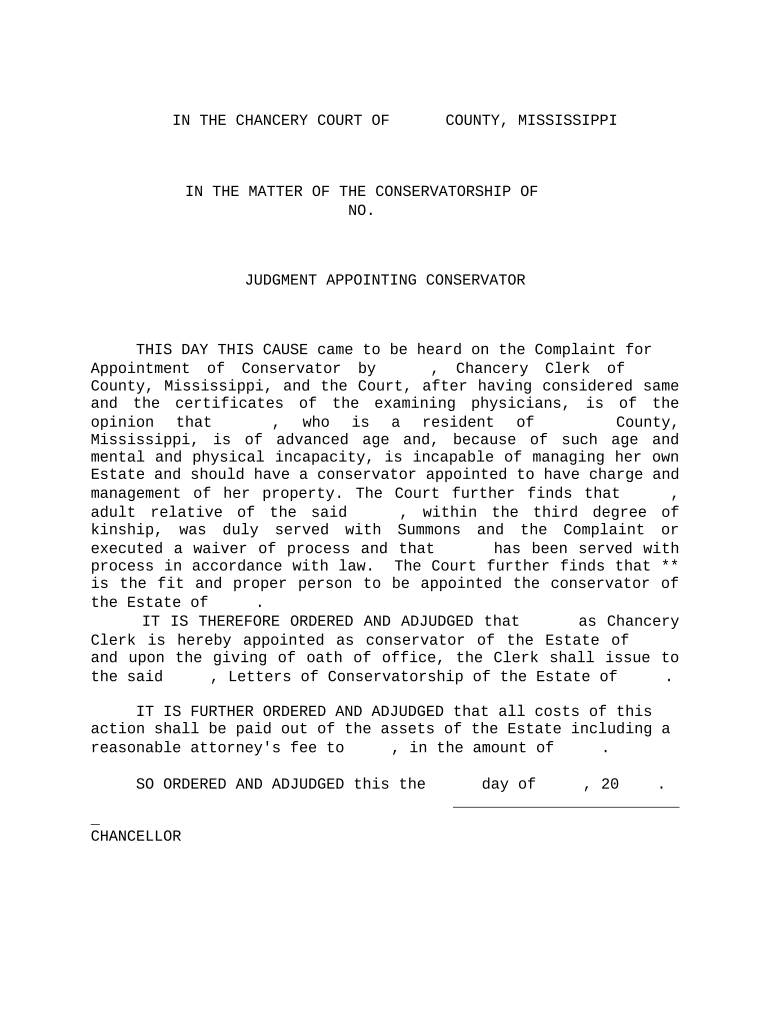 IN THE CHANCERY COURT OF COUNTY, MISSISSIPPI

IN THE MATTER OF THE CONSERVATORSHIP OF
NO.

JUDGMENT APPOINTING CONSERVATOR

THIS DAY THIS CAUSE came to be heard on the Complaint for Appointment of Conservator by , Chancery Clerk of County, Mississippi, and the Court, after having considered same and the certificates of the examining physicians, is of the opinion that , who is a resident of County, Mississippi, is of advanced age and, because of such age and mental and physical incapacity, is incapable of managing her own Estate and should have a conservator appointed to have charge and management of her property. The Court further finds that , adult relative of the said , within the third degree of kinship, was duly served with Summons and the Complaint or executed a waiver of process and that has been served with process in accordance with law. The Court further finds that ** is the fit and proper person to be appointed the conservator of the Estate of .

IT IS THEREFORE ORDERED AND ADJUDGED that as Chancery Clerk is hereby appointed as conservator of the Estate of and upon the giving of oath of office, the Clerk shall issue to the said , Letters of Conservatorship of the Estate of .

IT IS FURTHER ORDERED AND ADJUDGED that all costs of this action shall be paid out of the assets of the Estate including a reasonable attorney's fee to , in the amount of .

SO ORDERED AND ADJUDGED this the day of , 20 .

_
CHANCELLOR